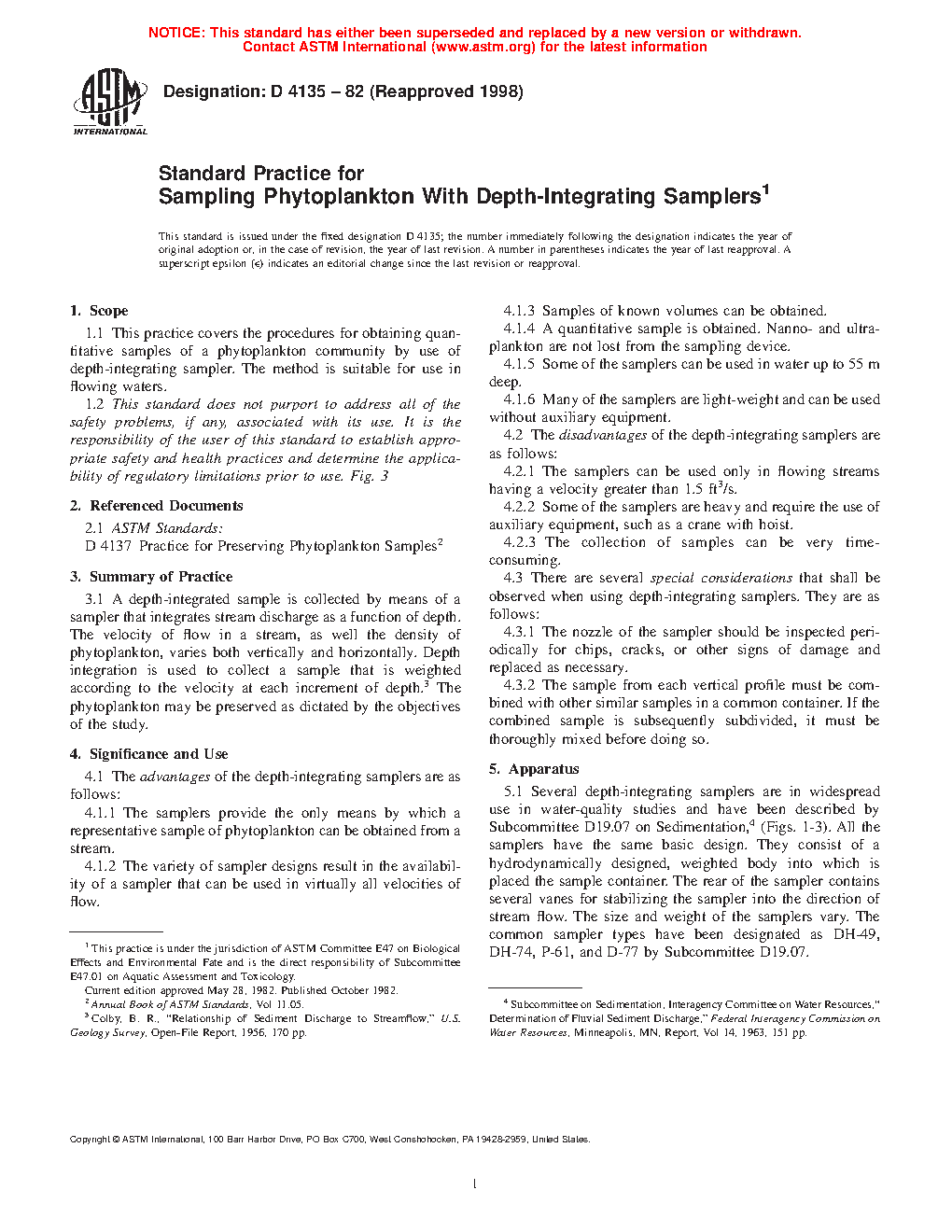 NOTICE: This standard has either been superseded and replaced by a new version or withdrawn. Contact ASTM International (www.astm.org) for the latest information

ASTM INTERNATIONAL

Designation: D 4135 – 82 (Reapproved 1998)

Standard Practice for
Sampling Phytoplankton With Depth-Integrating Samplers$^1$

This standard is issued under the fixed designation D 4135; the number immediately following the designation indicates the year of original adoption or, in the case of revision, the year of last revision. A number in parentheses indicates the year of last reapproval. A superscript epsilon (ε) indicates an editorial change since the last revision or reapproval.

1. Scope

1.1 This practice covers the procedures for obtaining quantitative samples of a phytoplankton community by use of depth-integrating sampler. The method is suitable for use in flowing waters.

1.2 This standard does not purport to address all of the safety problems, if any, associated with its use. It is the responsibility of the user of this standard to establish appropriate safety and health practices and determine the applicability of regulatory limitations prior to use. Fig. 3

2. Referenced Documents

2.1 ASTM Standards:
D 4137 Practice for Preserving Phytoplankton Samples$^2$

3. Summary of Practice

3.1 A depth-integrated sample is collected by means of a sampler that integrates stream discharge as a function of depth. The velocity of flow in a stream, as well the density of phytoplankton, varies both vertically and horizontally. Depth integration is used to collect a sample that is weighted according to the velocity at each increment of depth.$^3$ The phytoplankton may be preserved as dictated by the objectives of the study.

4. Significance and Use

4.1 The advantages of the depth-integrating samplers are as follows:

4.1.1 The samplers provide the only means by which a representative sample of phytoplankton can be obtained from a stream.

4.1.2 The variety of sampler designs result in the availability of a sampler that can be used in virtually all velocities of flow.

$^1$ This practice is under the jurisdiction of ASTM Committee E47 on Biological Effects and Environmental Fate and is the direct responsibility of Subcommittee E47.01 on Aquatic Assessment and Toxicology.
Current edition approved May 28, 1982. Published October 1982.
$^2$ Annual Book of ASTM Standards, Vol 11.05.
$^3$ Colby, B. R., "Relationship of Sediment Discharge to Streamflow," U.S. Geology Survey, Open-File Report, 1956, 170 pp.

4.1.3 Samples of known volumes can be obtained.

4.1.4 A quantitative sample is obtained. Nanno- and ultraplankton are not lost from the sampling device.

4.1.5 Some of the samplers can be used in water up to 55 m deep.

4.1.6 Many of the samplers are light-weight and can be used without auxiliary equipment.

4.2 The disadvantages of the depth-integrating samplers are as follows:

4.2.1 The samplers can be used only in flowing streams having a velocity greater than 1.5 ft$^3$/s.

4.2.2 Some of the samplers are heavy and require the use of auxiliary equipment, such as a crane with hoist.

4.2.3 The collection of samples can be very time-consuming.

4.3 There are several special considerations that shall be observed when using depth-integrating samplers. They are as follows:

4.3.1 The nozzle of the sampler should be inspected periodically for chips, cracks, or other signs of damage and replaced as necessary.

4.3.2 The sample from each vertical profile must be combined with other similar samples in a common container. If the combined sample is subsequently subdivided, it must be thoroughly mixed before doing so.

5. Apparatus

5.1 Several depth-integrating samplers are in widespread use in water-quality studies and have been described by Subcommittee D19.07 on Sedimentation,$^4$ (Figs. 1-3). All the samplers have the same basic design. They consist of a hydrodynamically designed, weighted body into which is placed the sample container. The rear of the sampler contains several vanes for stabilizing the sampler into the direction of stream flow. The size and weight of the samplers vary. The common sampler types have been designated as DH-49, DH-74, P-61, and D-77 by Subcommittee D19.07.

$^4$ Subcommittee on Sedimentation, Interagency Committee on Water Resources," Determination of Fluvial Sediment Discharge," Federal Interagency Commission on Water Resources, Minneapolis, MN, Report, Vol 14, 1963, 151 pp.

Copyright © ASTM International, 100 Barr Harbor Drive, PO Box C700, West Conshohocken, PA 19428-2959, United States.

1